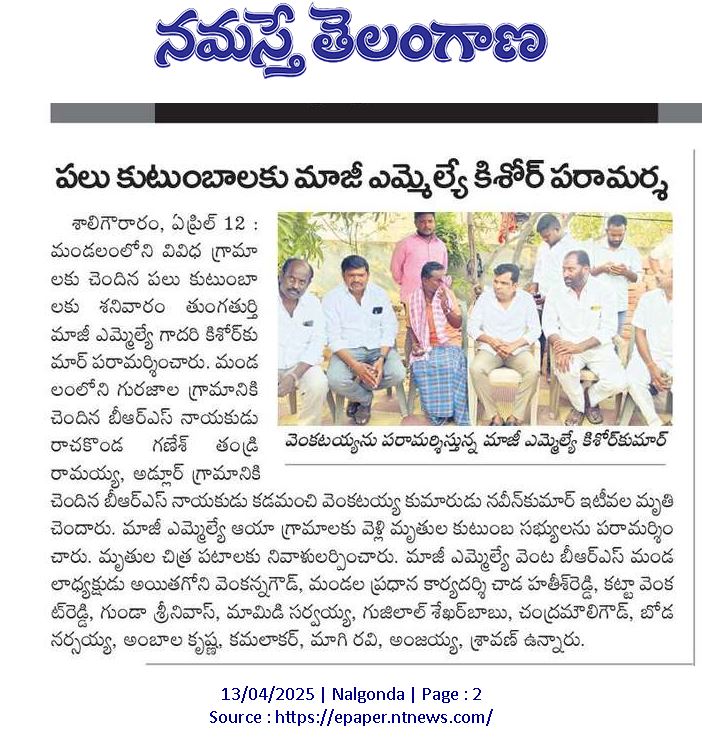 నమస్తే తెలంగాణ

పలు కుటుంబాలకు మాజీ ఎమ్మెల్యే కిశోర్ పరామర్శ

శాలిగౌరారం, ఏప్రిల్ 12 : మండలంలోని వివిధ గ్రామాలకు చెందిన పలు కుటుంబాలకు శనివారం తుంగతుర్తి మాజీ ఎమ్మెల్యే గాదరి కిశోర్‌కుమార్ పరామర్శించారు. మండలంలోని గురజాల గ్రామానికి చెందిన బీఆర్ఎస్ నాయకుడు రాచకొండ గణేశ్ తండ్రి రామయ్య, అడ్లూర్ గ్రామానికి చెందిన బీఆర్ఎస్ నాయకుడు కడమంచి వెంకటయ్య కుమారుడు నవీన్‌కుమార్ ఇటీవల మృతి చెందారు. మాజీ ఎమ్మెల్యే ఆయా గ్రామాలకు వెళ్లి మృతుల కుటుంబ సభ్యులను పరామర్శించారు. మృతుల చిత్ర పటాలకు నివాళులర్పించారు. మాజీ ఎమ్మెల్యే వెంట బీఆర్ఎస్ మండలాధ్యక్షుడు అయితగోని వెంకన్నగౌడ్, మండల ప్రధాన కార్యదర్శి చాడ హతీశ్‌రెడ్డి, కట్టా వెంకట్‌రెడ్డి, గుండా శ్రీనివాస్, మామిడి సర్వయ్య, గుజిలాల్ శేఖర్‌బాబు, చంద్రమౌళిగౌడ్, బోడ నర్సయ్య, అంబాల కృష్ణ, కమలాకర్, మాగి రవి, అంజయ్య, శ్రావణ్ ఉన్నారు.

వెంకటయ్యను పరామర్శిస్తున్న మాజీ ఎమ్మెల్యే కిశోర్‌కుమార్

13/04/2025 | Nalgonda | Page : 2
Source : https://epaper.ntnews.com/